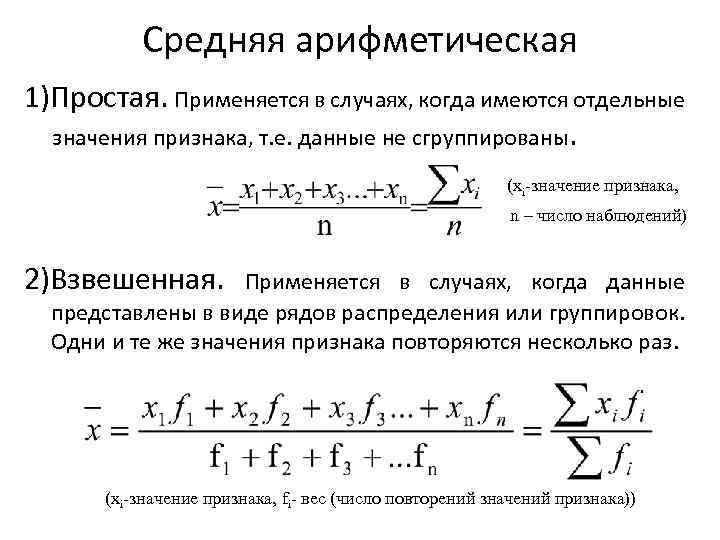 Средняя арифметическая

1)Простая. Применяется в случаях, когда имеются отдельные значения признака, т.е. данные не сгруппированы.

$\bar{x}=\frac{x_1+x_2+x_3...+x_n}{n}=\frac{\sum x_i}{n}$ ($x_i$-значение признака, n – число наблюдений)

2)Взвешенная. Применяется в случаях, когда данные представлены в виде рядов распределения или группировок. Одни и те же значения признака повторяются несколько раз.

$\bar{x}=\frac{x_1 f_1+x_2 f_2+x_3 f_3...+x_n f_n}{f_1+f_2+f_3+...f_n}=\frac{\sum x_i f_i}{\sum f_i}$

($x_i$-значение признака, $f_i$- вес (число повторений значений признака))